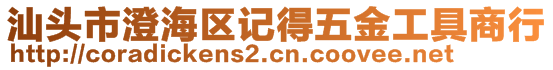 汕头市澄海区记得五金工具商行
http://coradickens2.cn.coovee.net